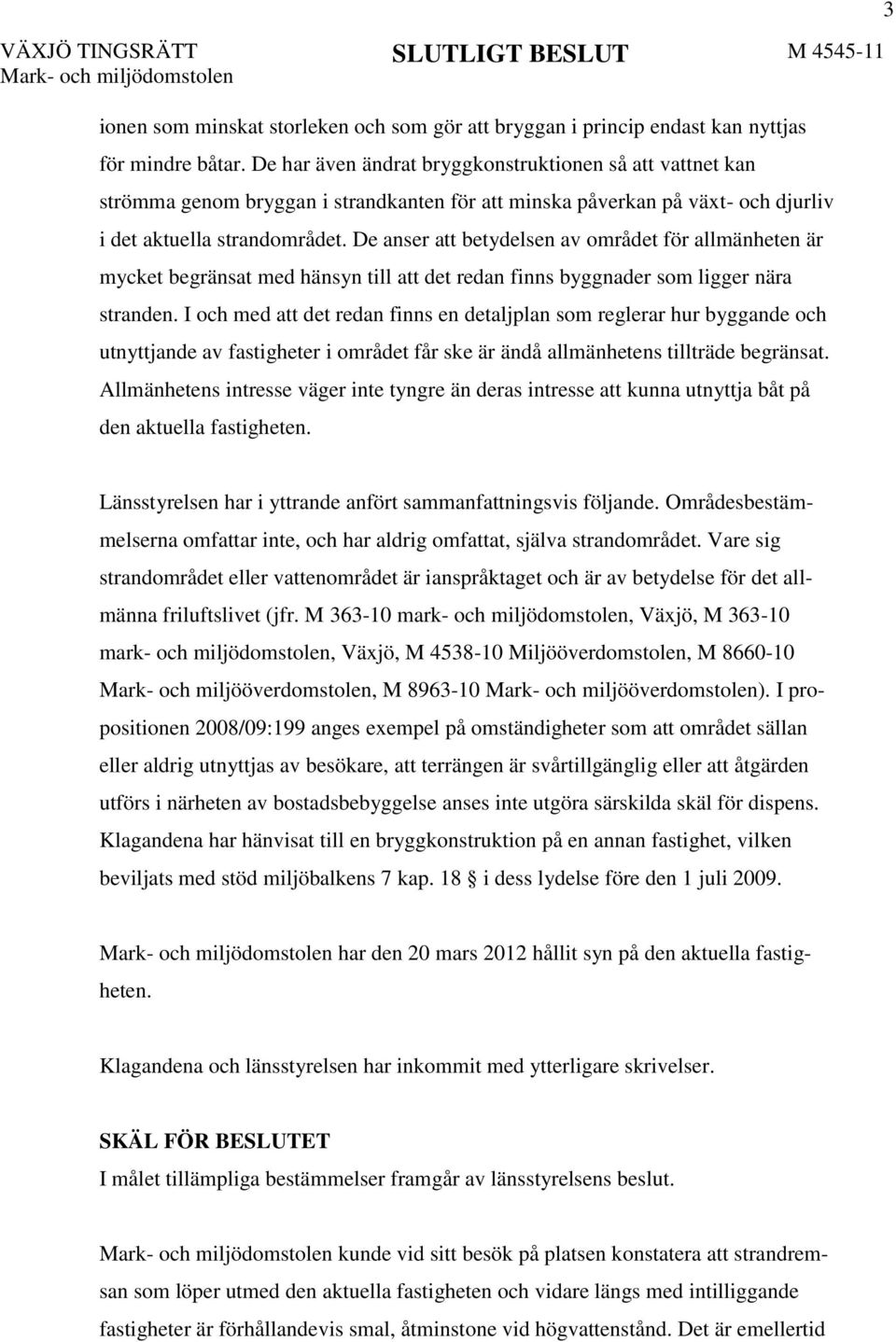 3

VÄXJÖ TINGSRÄTT
Mark- och miljödomstolen

SLUTLIGT BESLUT

M 4545-11

ionen som minskat storleken och som gör att bryggan i princip endast kan nyttjas för mindre båtar. De har även ändrat bryggkonstruktionen så att vattnet kan strömma genom bryggan i strandkanten för att minska påverkan på växt- och djurliv i det aktuella strandområdet. De anser att betydelsen av området för allmänheten är mycket begränsat med hänsyn till att det redan finns byggnader som ligger nära stranden. I och med att det redan finns en detaljplan som reglerar hur byggande och utnyttjande av fastigheter i området får ske är ändå allmänhetens tillträde begränsat. Allmänhetens intresse väger inte tyngre än deras intresse att kunna utnyttja båt på den aktuella fastigheten.

Länsstyrelsen har i yttrande anfört sammanfattningsvis följande. Områdesbestämmelserna omfattar inte, och har aldrig omfattat, själva strandområdet. Vare sig strandområdet eller vattenområdet är ianspråktaget och är av betydelse för det allmänna friluftslivet (jfr. M 363-10 mark- och miljödomstolen, Växjö, M 363-10 mark- och miljödomstolen, Växjö, M 4538-10 Miljööverdomstolen, M 8660-10 Mark- och miljööverdomstolen, M 8963-10 Mark- och miljööverdomstolen). I propositionen 2008/09:199 anges exempel på omständigheter som att området sällan eller aldrig utnyttjas av besökare, att terrängen är svårtillgänglig eller att åtgärden utförs i närheten av bostadsbebyggelse anses inte utgöra särskilda skäl för dispens. Klagandena har hänvisat till en bryggkonstruktion på en annan fastighet, vilken beviljats med stöd miljöbalkens 7 kap. 18 § i dess lydelse före den 1 juli 2009.

Mark- och miljödomstolen har den 20 mars 2012 hållit syn på den aktuella fastigheten.

Klagandena och länsstyrelsen har inkommit med ytterligare skrivelser.

SKÄL FÖR BESLUTET
I målet tillämpliga bestämmelser framgår av länsstyrelsens beslut.

Mark- och miljödomstolen kunde vid sitt besök på platsen konstatera att strandremsan som löper utmed den aktuella fastigheten och vidare längs med intilliggande fastigheter är förhållandevis smal, åtminstone vid högvattenstånd. Det är emellertid